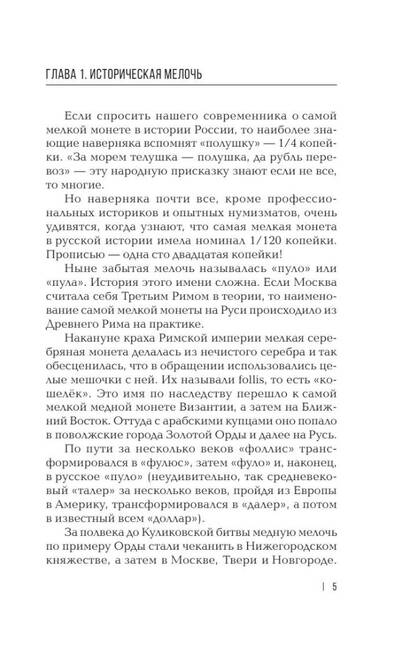 ГЛАВА 1. ИСТОРИЧЕСКАЯ МЕЛОЧЬ

Если спросить нашего современника о самой мелкой монете в истории России, то наиболее знающие наверняка вспомнят «полушку» — 1/4 копейки. «За морем телушка — полушка, да рубль перевоз» — эту народную присказку знают если не все, то многие.

Но наверняка почти все, кроме профессиональных историков и опытных нумизматов, очень удивятся, когда узнают, что самая мелкая монета в русской истории имела номинал 1/120 копейки. Прописью — одна сто двадцатая копейки!

Ныне забытая мелочь называлась «пуло» или «пула». История этого имени сложна. Если Москва считала себя Третьим Римом в теории, то наименование самой мелкой монеты на Руси происходило из Древнего Рима на практике.

Накануне краха Римской империи мелкая серебряная монета делалась из нечистого серебра и так обесценилась, что в обращении использовались целые мешочки с ней. Их называли follis, то есть «кошелёк». Это имя по наследству перешло к самой мелкой медной монете Византии, а затем на Ближний Восток. Оттуда с арабскими купцами оно попало в поволжские города Золотой Орды и далее на Русь.

По пути за несколько веков «фоллис» трансформировался в «фулюс», затем «фуло» и, наконец, в русское «пуло» (неудивительно, так средневековый «талер» за несколько веков, пройдя из Европы в Америку, трансформировался в «далер», а потом в известный всем «доллар»).

За полвека до Куликовской битвы медную мелочь по примеру Орды стали чеканить в Нижегородском княжестве, а затем в Москве, Твери и Новгороде.

| 5